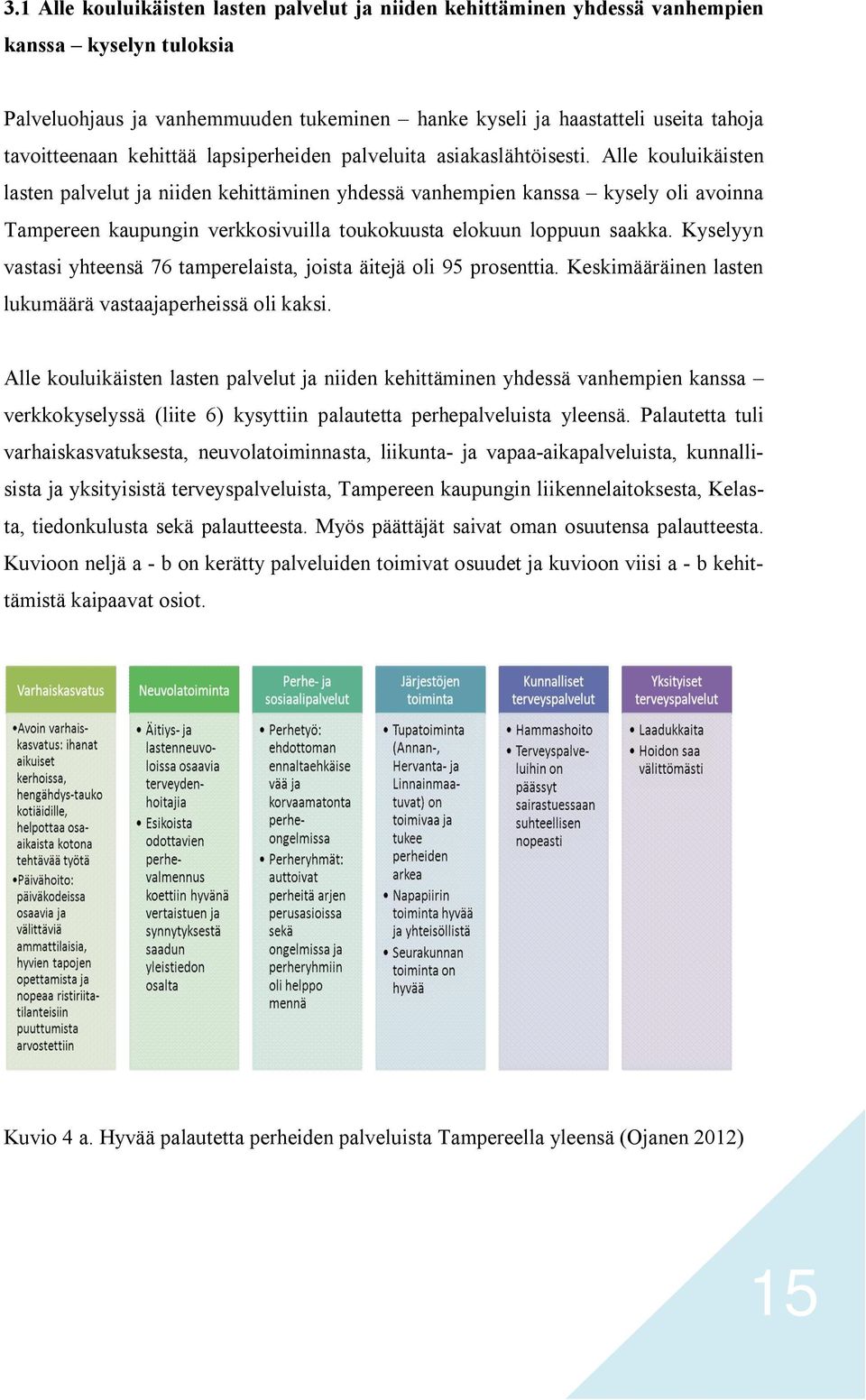 3.1 Alle kouluikäisten lasten palvelut ja niiden kehittäminen yhdessä vanhempien kanssa – kyselyn tuloksia

Palveluohjaus ja vanhemmuuden tukeminen – hanke kyseli ja haastatteli useita tahoja tavoitteenaan kehittää lapsiperheiden palveluita asiakaslähtöisesti. Alle kouluikäisten lasten palvelut ja niiden kehittäminen yhdessä vanhempien kanssa – kysely oli avoinna Tampereen kaupungin verkkosivuilla toukokuusta elokuun loppuun saakka. Kyselyyn vastasi yhteensä 76 tamperelaista, joista äitejä oli 95 prosenttia. Keskimääräinen lasten lukumäärä vastaajaperheissä oli kaksi.

Alle kouluikäisten lasten palvelut ja niiden kehittäminen yhdessä vanhempien kanssa – verkkokyselyssä (liite 6) kysyttiin palautetta perhepalveluista yleensä. Palautetta tuli varhaiskasvatuksesta, neuvolatoiminnasta, liikunta- ja vapaa-aikapalveluista, kunnallisista ja yksityisistä terveyspalveluista, Tampereen kaupungin liikennelaitoksesta, Kelasta, tiedonkulusta sekä palautteesta. Myös päättäjät saivat oman osuutensa palautteesta. Kuvioon neljä a - b on kerätty palveluiden toimivat osuudet ja kuvioon viisi a - b kehittämistä kaipaavat osiot.

Varhaiskasvatus
•Avoin varhaiskasvatus: ihanat aikuiset kerhoissa, hengähdys-tauko kotiäidille, helpottaa osa-aikaista kotona tehtävää työtä
•Päivähoito: päiväkodeissa osaavia ja välittäviä ammattilaisia, hyvien tapojen opettamista ja nopeaa ristiriitatilanteisiin puuttumista arvostettiin

Neuvolatoiminta
• Äitiys- ja lastenneuvoloissa osaavia terveydenhoitajia
• Esikoista odottavien perhevalmennus koettiin hyvänä vertaistuen ja synnytyksestä saadun yleistiedon osalta

Perhe- ja sosiaalipalvelut
• Perhetyö: ehdottoman ennaltaehkäisevää ja korvaamatonta perheongelmissa
• Perheryhmät: auttoivat perheitä arjen perusasioissa sekä ongelmissa ja perheryhmiin oli helppo mennä

Järjestöjen toiminta
• Tupatoiminta (Annan-, Hervanta- ja Linnainmaatuvat) on toimivaa ja tukee perheiden arkea
• Napapiirin toiminta hyvää ja yhteisöllistä
• Seurakunnan toiminta on hyvää

Kunnalliset terveyspalvelut
• Hammashoito
• Terveyspalveluihin on päässyt sairastuessaan suhteellisen nopeasti

Yksityiset terveyspalvelut
• Laadukkaita
• Hoidon saa välittömästi

Kuvio 4 a. Hyvää palautetta perheiden palveluista Tampereella yleensä (Ojanen 2012)

15